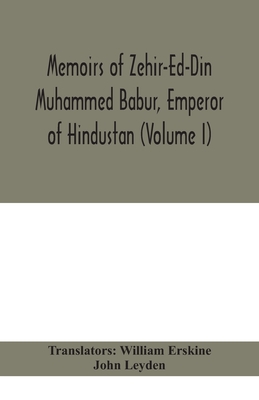 Memoirs of Zehir-Ed-Din Muhammed Babur, Emperor of Hindustan (Volume I)

Translators: William Erskine
John Leyden